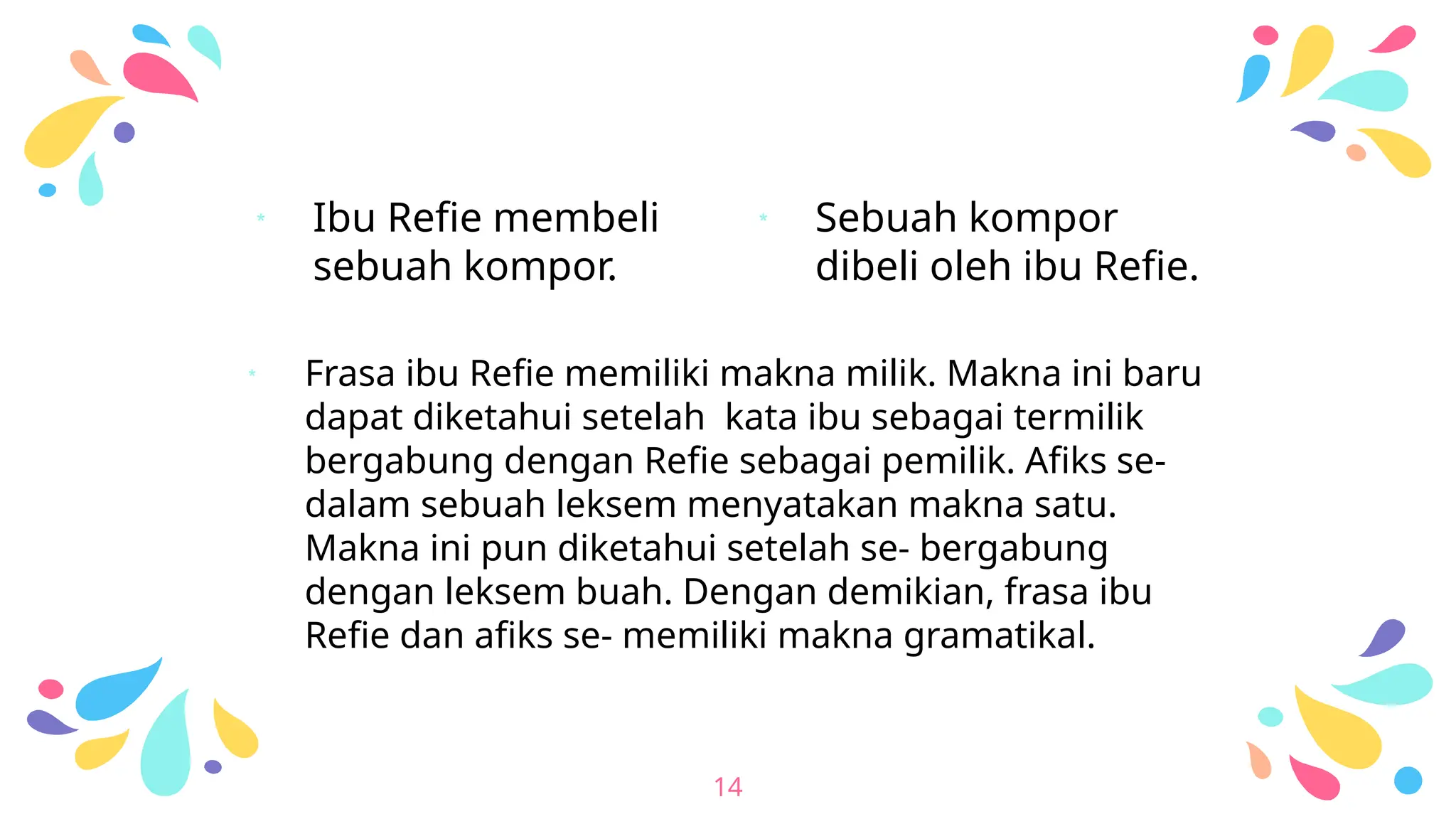 * Ibu Refie membeli sebuah kompor.

* Sebuah kompor dibeli oleh ibu Refie.

* Frasa ibu Refie memiliki makna milik. Makna ini baru dapat diketahui setelah kata ibu sebagai termilik bergabung dengan Refie sebagai pemilik. Afiks se- dalam sebuah leksem menyatakan makna satu. Makna ini pun diketahui setelah se- bergabung dengan leksem buah. Dengan demikian, frasa ibu Refie dan afiks se- memiliki makna gramatikal.

14